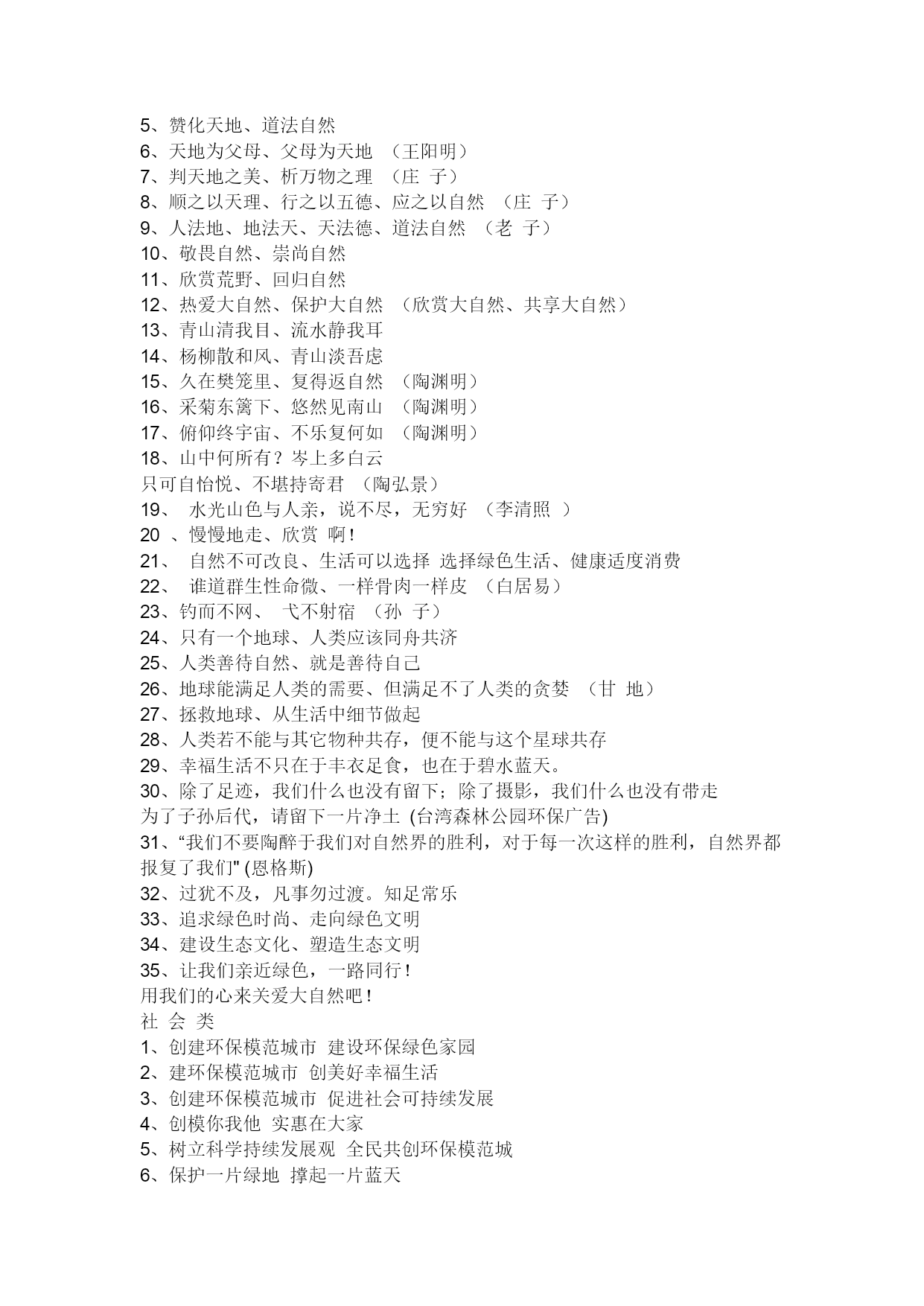 5、赞化天地、道法自然
6、天地为父母、父母为天地 （王阳明）
7、判天地之美、析万物之理 （庄 子）
8、顺之以天理、行之以五德、应之以自然 （庄 子）
9、人法地、地法天、天法德、道法自然 （老 子）
10、敬畏自然、崇尚自然
11、欣赏荒野、回归自然
12、热爱大自然、保护大自然 （欣赏大自然、共享大自然）
13、青山清我目、流水静我耳
14、杨柳散和风、青山淡吾虑
15、久在樊笼里、复得返自然 （陶渊明）
16、采菊东篱下、悠然见南山 （陶渊明）
17、俯仰终宇宙、不乐复何如 （陶渊明）
18、山中何所有？岑上多白云
只可自怡悦、不堪持寄君 （陶弘景）
19、 水光山色与人亲，说不尽，无穷好 （李清照 ）
20 、慢慢地走、欣赏 啊！
21、 自然不可改良、生活可以选择 选择绿色生活、健康适度消费
22、 谁道群生性命微、一样骨肉一样皮 （白居易）
23、钓而不网、 弋不射宿 （孙 子）
24、只有一个地球、人类应该同舟共济
25、人类善待自然、就是善待自己
26、地球能满足人类的需要、但满足不了人类的贪婪 （甘 地）
27、拯救地球、从生活中细节做起
28、人类若不能与其它物种共存，便不能与这个星球共存
29、幸福生活不只在于丰衣足食，也在于碧水蓝天。
30、除了足迹，我们什么也没有留下；除了摄影，我们什么也没有带走
为了子孙后代，请留下一片净土 (台湾森林公园环保广告)
31、“我们不要陶醉于我们对自然界的胜利，对于每一次这样的胜利，自然界都报复了我们" (恩格斯)
32、过犹不及，凡事勿过渡。知足常乐
33、追求绿色时尚、走向绿色文明
34、建设生态文化、塑造生态文明
35、让我们亲近绿色，一路同行！
用我们的心来关爱大自然吧！
社 会 类
1、创建环保模范城市 建设环保绿色家园
2、建环保模范城市 创美好幸福生活
3、创建环保模范城市 促进社会可持续发展
4、创模你我他 实惠在大家
5、树立科学持续发展观 全民共创环保模范城
6、保护一片绿地 撑起一片蓝天